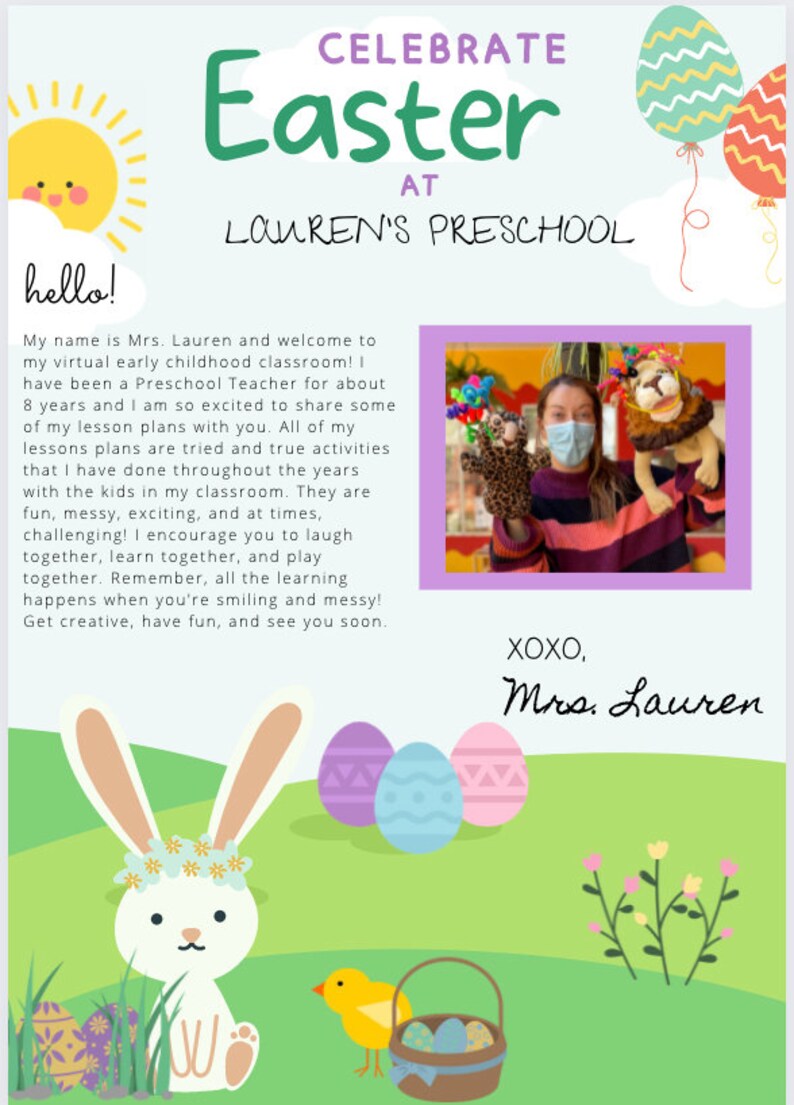 CELEBRATE
Easter
AT
LAUREN'S PRESCHOOL

hello!

My name is Mrs. Lauren and welcome to my virtual early childhood classroom! I have been a Preschool Teacher for about 8 years and I am so excited to share some of my lesson plans with you. All of my lessons plans are tried and true activities that I have done throughout the years with the kids in my classroom. They are fun, messy, exciting, and at times, challenging! I encourage you to laugh together, learn together, and play together. Remember, all the learning happens when you're smiling and messy! Get creative, have fun, and see you soon.

XOXO,
Mrs. Lauren